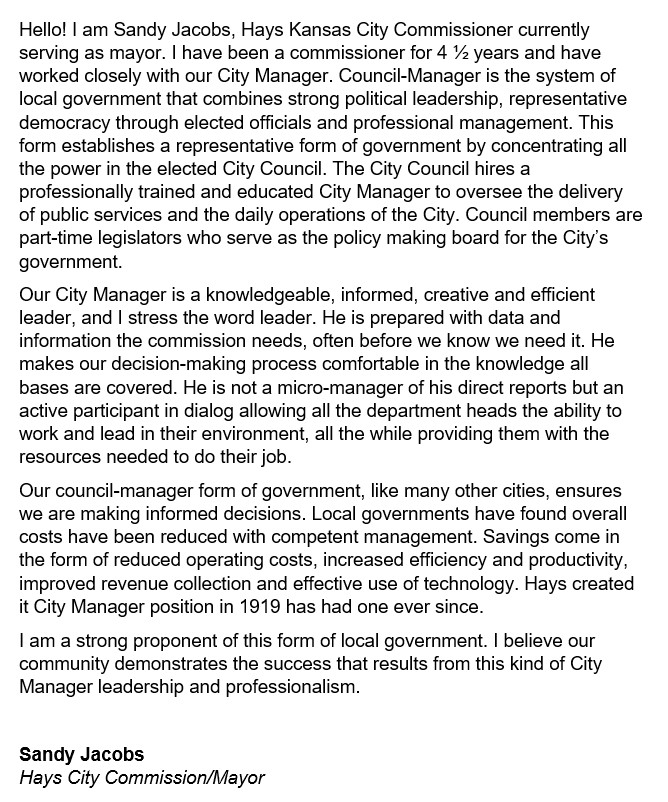 Hello! I am Sandy Jacobs, Hays Kansas City Commissioner currently serving as mayor. I have been a commissioner for 4 ½ years and have worked closely with our City Manager. Council-Manager is the system of local government that combines strong political leadership, representative democracy through elected officials and professional management. This form establishes a representative form of government by concentrating all the power in the elected City Council. The City Council hires a professionally trained and educated City Manager to oversee the delivery of public services and the daily operations of the City. Council members are part-time legislators who serve as the policy making board for the City's government.

Our City Manager is a knowledgeable, informed, creative and efficient leader, and I stress the word leader. He is prepared with data and information the commission needs, often before we know we need it. He makes our decision-making process comfortable in the knowledge all bases are covered. He is not a micro-manager of his direct reports but an active participant in dialog allowing all the department heads the ability to work and lead in their environment, all the while providing them with the resources needed to do their job.

Our council-manager form of government, like many other cities, ensures we are making informed decisions. Local governments have found overall costs have been reduced with competent management. Savings come in the form of reduced operating costs, increased efficiency and productivity, improved revenue collection and effective use of technology. Hays created it City Manager position in 1919 has had one ever since.

I am a strong proponent of this form of local government. I believe our community demonstrates the success that results from this kind of City Manager leadership and professionalism.

**Sandy Jacobs**
*Hays City Commission/Mayor*